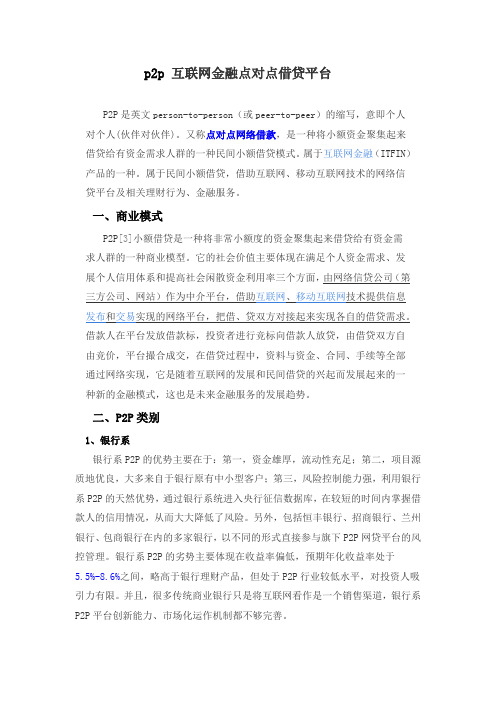 p2p 互联网金融点对点借贷平台

P2P 是英文 person-to-person（或 peer-to-peer）的缩写，意即个人对个人(伙伴对伙伴)。又称点对点网络借款，是一种将小额资金聚集起来借贷给有资金需求人群的一种民间小额借贷模式。属于互联网金融（ITFIN）产品的一种。属于民间小额借贷，借助互联网、移动互联网技术的网络信贷平台及相关理财行为、金融服务。

一、商业模式

P2P[3]小额借贷是一种将非常小额度的资金聚集起来借贷给有资金需求人群的一种商业模型。它的社会价值主要体现在满足个人资金需求、发展个人信用体系和提高社会闲散资金利用率三个方面，由网络信贷公司（第三方公司、网站）作为中介平台，借助互联网、移动互联网技术提供信息发布和交易实现的网络平台，把借、贷双方对接起来实现各自的借贷需求。借款人在平台发放借款标，投资者进行竞标向借款人放贷，由借贷双方自由竞价，平台撮合成交，在借贷过程中，资料与资金、合同、手续等全部通过网络实现，它是随着互联网的发展和民间借贷的兴起而发展起来的一种新的金融模式，这也是未来金融服务的发展趋势。

二、P2P 类别

1、银行系

银行系 P2P 的优势主要在于：第一，资金雄厚，流动性充足；第二，项目源质地优良，大多来自于银行原有中小型客户；第三，风险控制能力强，利用银行系 P2P 的天然优势，通过银行系统进入央行征信数据库，在较短的时间内掌握借款人的信用情况，从而大大降低了风险。另外，包括恒丰银行、招商银行、兰州银行、包商银行在内的多家银行，以不同的形式直接参与旗下 P2P 网贷平台的风控管理。银行系 P2P 的劣势主要体现在收益率偏低，预期年化收益率处于 5.5%-8.6%之间，略高于银行理财产品，但处于 P2P 行业较低水平，对投资人吸引力有限。并且，很多传统商业银行只是将互联网看作是一个销售渠道，银行系 P2P 平台创新能力、市场化运作机制都不够完善。